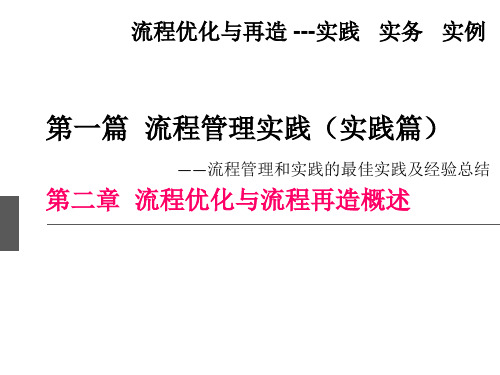 流程优化与再造 ---实践　实务　实例

第一篇　流程管理实践（实践篇）

——流程管理和实践的最佳实践及经验总结

第二章　流程优化与流程再造概述